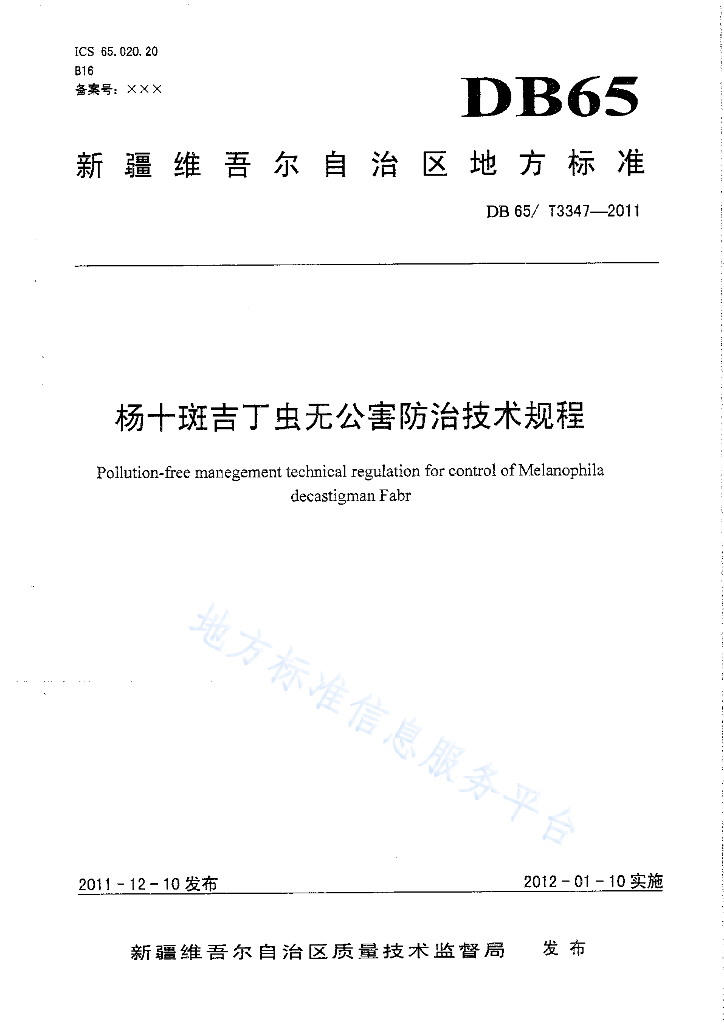 ICS 65.020.20
B16
备案号：×××

DB65

新疆维吾尔自治区地方标准

DB 65/ T3347—2011

杨十斑吉丁虫无公害防治技术规程

Pollution-free manegement technical regulation for control of Melanophila decastigman Fabr

地方标准信息服务平台

2011-12-10发布

2012-01-10实施

新疆维吾尔自治区质量技术监督局　发布